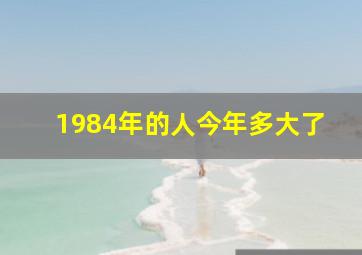 1984年的人今年多大了